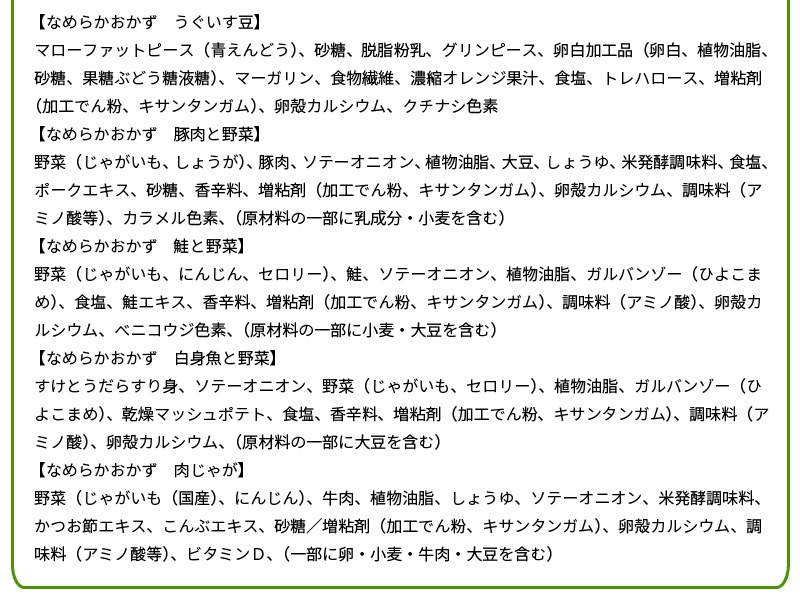 【なめらかおかず　うぐいす豆】
マローファットピース（青えんどう）、砂糖、脱脂粉乳、グリンピース、卵白加工品（卵白、植物油脂、砂糖、果糖ぶどう糖液糖）、マーガリン、食物繊維、濃縮オレンジ果汁、食塩、トレハロース、増粘剤（加工でん粉、キサンタンガム）、卵殻カルシウム、クチナシ色素
【なめらかおかず　豚肉と野菜】
野菜（じゃがいも、しょうが）、豚肉、ソテーオニオン、植物油脂、大豆、しょうゆ、米発酵調味料、食塩、ポークエキス、砂糖、香辛料、増粘剤（加工でん粉、キサンタンガム）、卵殻カルシウム、調味料（アミノ酸等）、カラメル色素、（原材料の一部に乳成分・小麦を含む）
【なめらかおかず　鮭と野菜】
野菜（じゃがいも、にんじん、セロリー）、鮭、ソテーオニオン、植物油脂、ガルバンゾー（ひよこまめ）、食塩、鮭エキス、香辛料、増粘剤（加工でん粉、キサンタンガム）、調味料（アミノ酸）、卵殻カルシウム、ベニコウジ色素、（原材料の一部に小麦・大豆を含む）
【なめらかおかず　白身魚と野菜】
すけとうだらすり身、ソテーオニオン、野菜（じゃがいも、セロリー）、植物油脂、ガルバンゾー（ひよこまめ）、乾燥マッシュポテト、食塩、香辛料、増粘剤（加工でん粉、キサンタンガム）、調味料（アミノ酸）、卵殻カルシウム、（原材料の一部に大豆を含む）
【なめらかおかず　肉じゃが】
野菜（じゃがいも（国産）、にんじん）、牛肉、植物油脂、しょうゆ、ソテーオニオン、米発酵調味料、かつお節エキス、こんぶエキス、砂糖／増粘剤（加工でん粉、キサンタンガム）、卵殻カルシウム、調味料（アミノ酸等）、ビタミンD、（一部に卵・小麦・牛肉・大豆を含む）